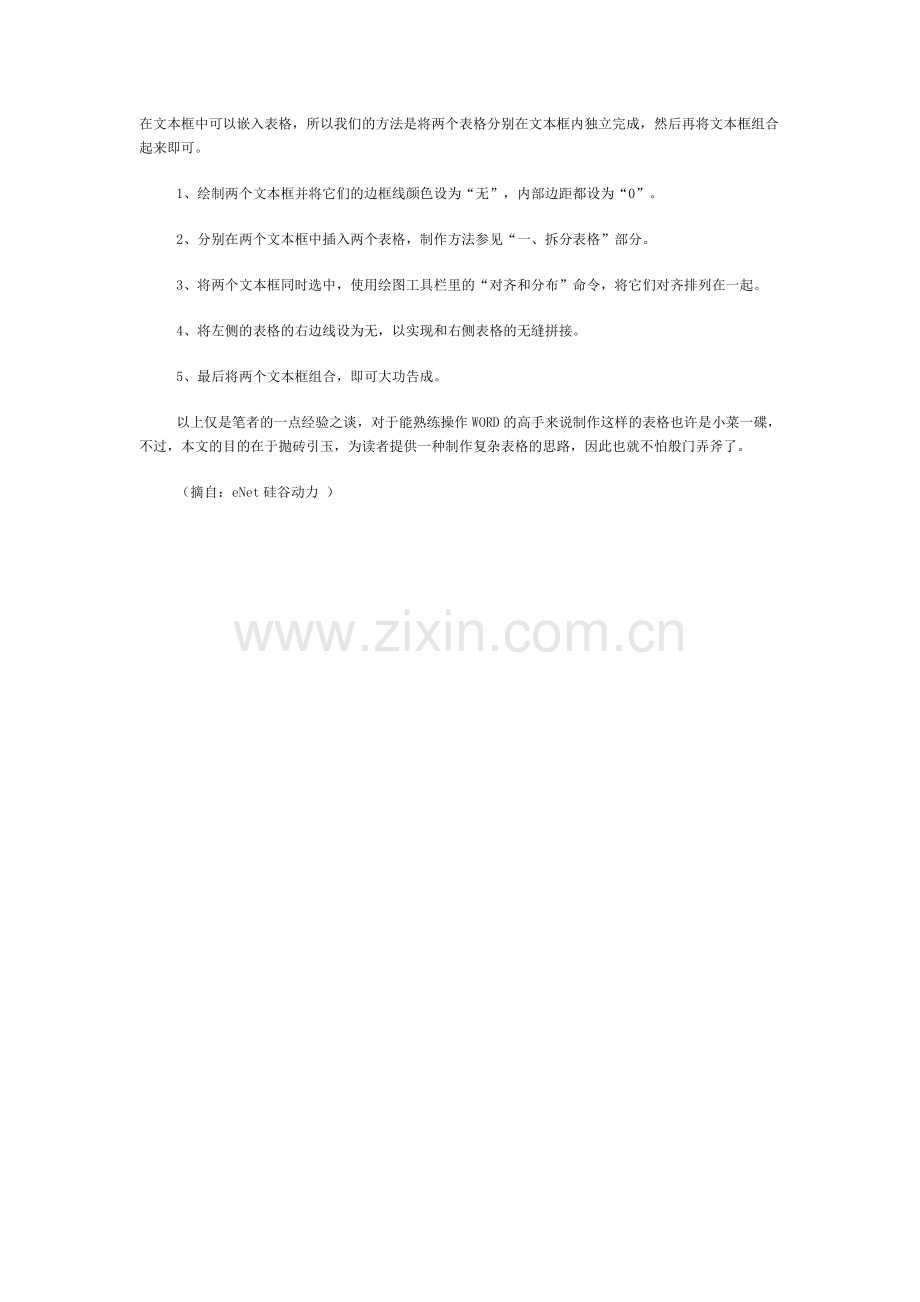 在文本框中可以嵌入表格，所以我们的方法是将两个表格分别在文本框内独立完成，然后再将文本框组合起来即可。

1、绘制两个文本框并将它们的边框线颜色设为“无”，内部边距都设为“0”。

2、分别在两个文本框中插入两个表格，制作方法参见“一、拆分表格”部分。

3、将两个文本框同时选中，使用绘图工具栏里的“对齐和分布”命令，将它们对齐排列在一起。

4、将左侧的表格的右边线设为无，以实现和右侧表格的无缝拼接。

5、最后将两个文本框组合，即可大功告成。

以上仅是笔者的一点经验之谈，对于能熟练操作WORD的高手来说制作这样的表格也许是小菜一碟，不过，本文的目的在于抛砖引玉，为读者提供一种制作复杂表格的思路，因此也就不怕般门弄斧了。

（摘自：eNet硅谷动力 ）

www.zixin.com.cn